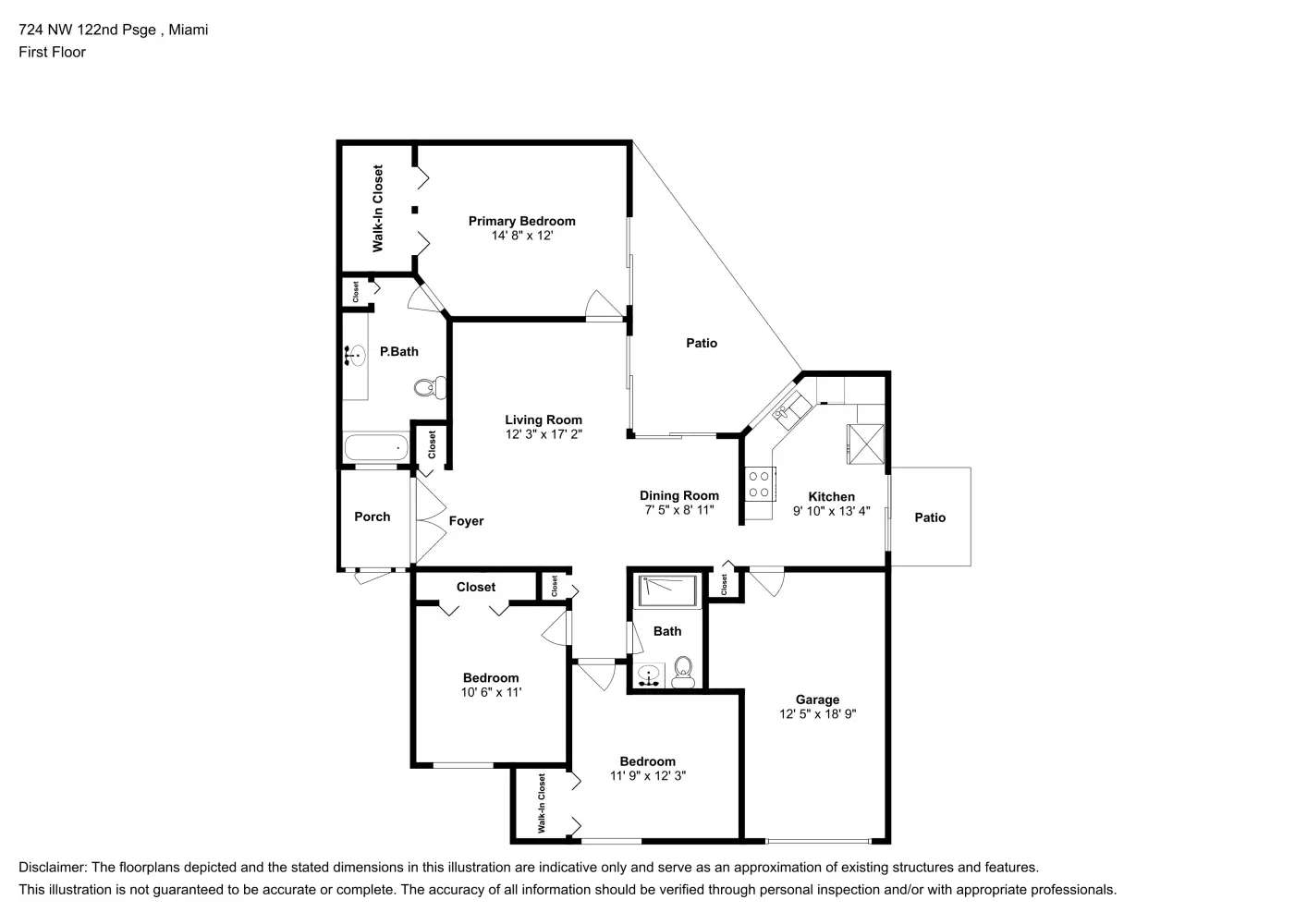 724 NW 122nd Psge , Miami
First Floor

Walk-In Closet

Primary Bedroom
14' 8" x 12'

Closet

P.Bath

Patio

Living Room
12' 3" x 17' 2"

Closet

Porch

Foyer

Dining Room
7' 5" x 8' 11"

Kitchen
9' 10" x 13' 4"

Patio

Closet

Closet

Closet

Bath

Bedroom
10' 6" x 11'

Garage
12' 5" x 18' 9"

Bedroom
11' 9" x 12' 3"

Walk-In Closet

Disclaimer: The floorplans depicted and the stated dimensions in this illustration are indicative only and serve as an approximation of existing structures and features.
This illustration is not guaranteed to be accurate or complete. The accuracy of all information should be verified through personal inspection and/or with appropriate professionals.